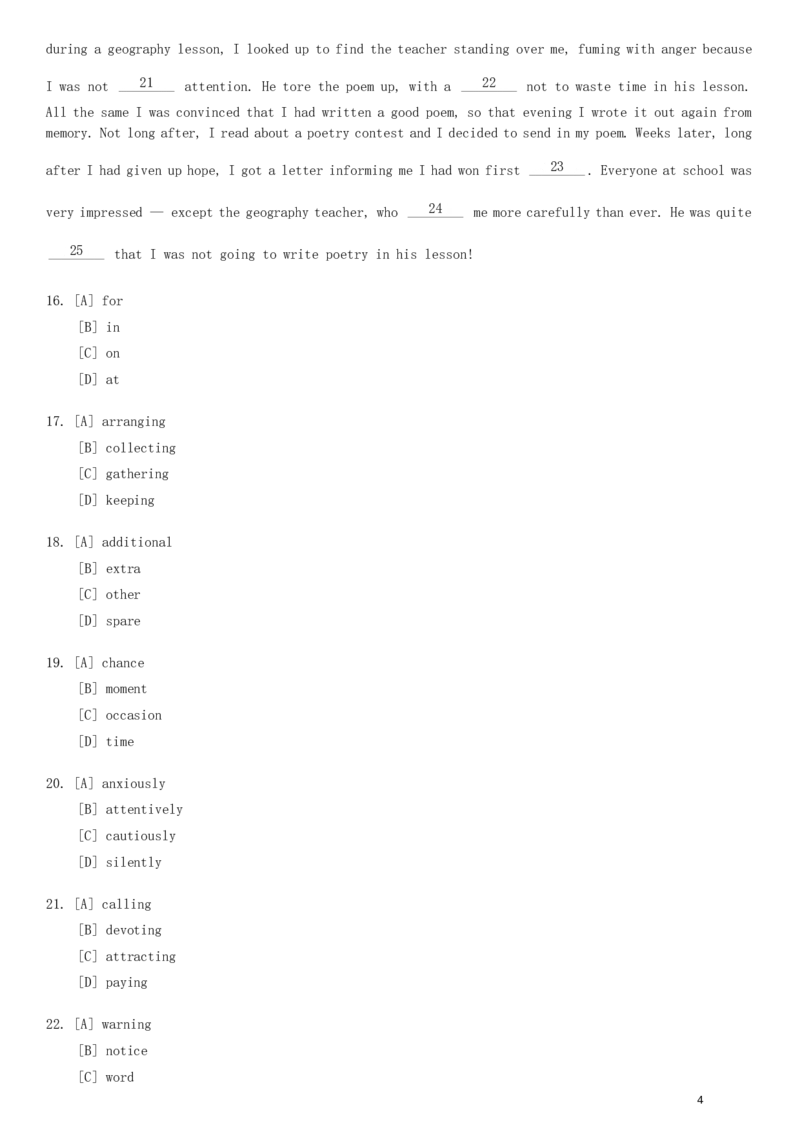 during a geography lesson, I looked up to find the teacher standing over me, fuming with anger because I was not __21__ attention. He tore the poem up, with a __22__ not to waste time in his lesson. All the same I was convinced that I had written a good poem, so that evening I wrote it out again from memory. Not long after, I read about a poetry contest and I decided to send in my poem. Weeks later, long after I had given up hope, I got a letter informing me I had won first __23__. Everyone at school was very impressed — except the geography teacher, who __24__ me more carefully than ever. He was quite __25__ that I was not going to write poetry in his lesson!

16. [A] for
[B] in
[C] on
[D] at

17. [A] arranging
[B] collecting
[C] gathering
[D] keeping

18. [A] additional
[B] extra
[C] other
[D] spare

19. [A] chance
[B] moment
[C] occasion
[D] time

20. [A] anxiously
[B] attentively
[C] cautiously
[D] silently

21. [A] calling
[B] devoting
[C] attracting
[D] paying

22. [A] warning
[B] notice
[C] word

4